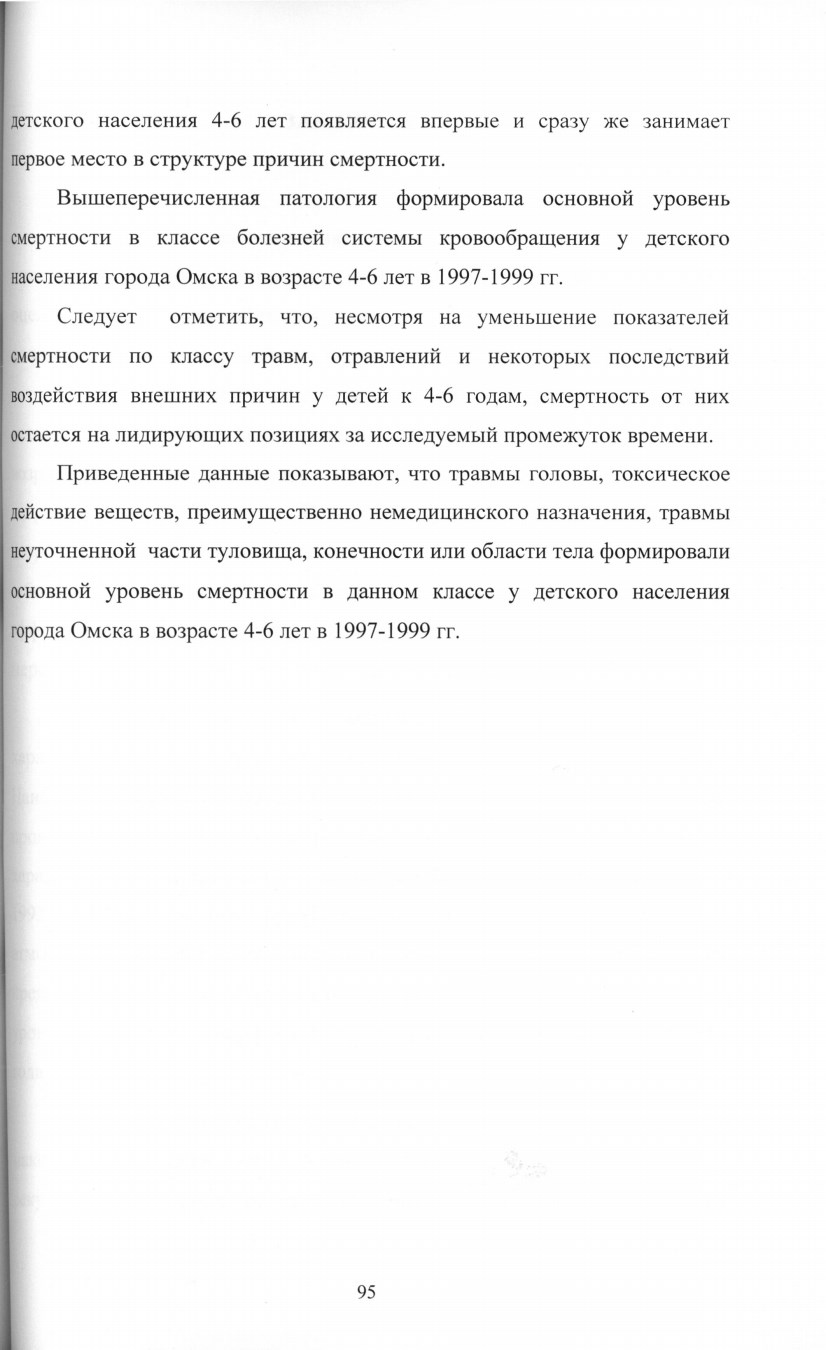 детского населения 4-6 лет появляется впервые и сразу же занимает первое место в структуре причин смертности.

Вышеперечисленная патология формировала основной уровень смертности в классе болезней системы кровообращения у детского населения города Омска в возрасте 4-6 лет в 1997-1999 гг.

Следует отметить, что, несмотря на уменьшение показателей смертности по классу травм, отравлений и некоторых последствий воздействия внешних причин у детей к 4-6 годам, смертность от них остается на лидирующих позициях за исследуемый промежуток времени.

Приведенные данные показывают, что травмы головы, токсическое действие веществ, преимущественно немедицинского назначения, травмы неуточненной части туловища, конечности или области тела формировали основной уровень смертности в данном классе у детского населения города Омска в возрасте 4-6 лет в 1997-1999 гг.

95